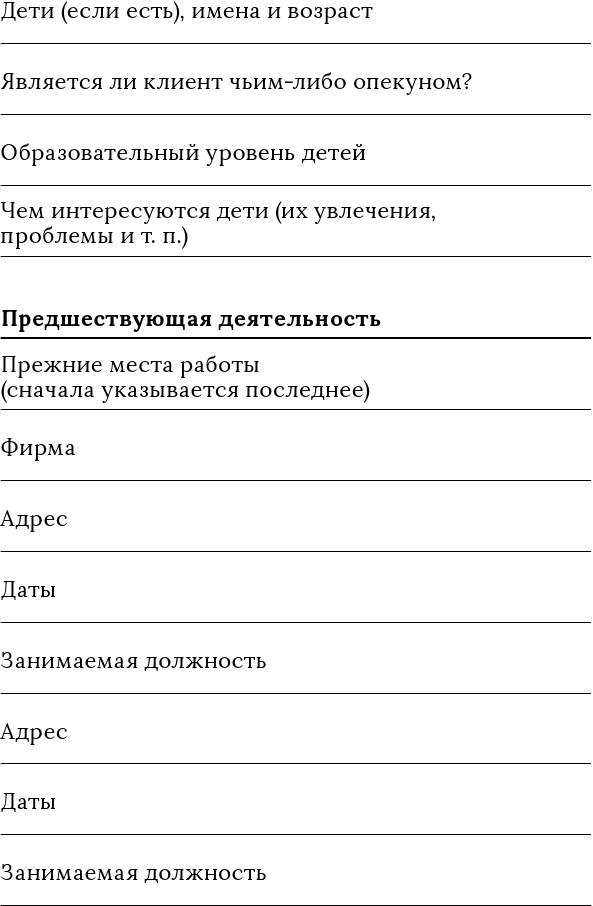 Дети (если есть), имена и возраст

Является ли клиент чьим-либо опекуном?

Образовательный уровень детей

Чем интересуются дети (их увлечения, проблемы и т. п.)

**Предшествующая деятельность**

Прежние места работы (сначала указывается последнее)

Фирма

Адрес

Даты

Занимаемая должность

Адрес

Даты

Занимаемая должность